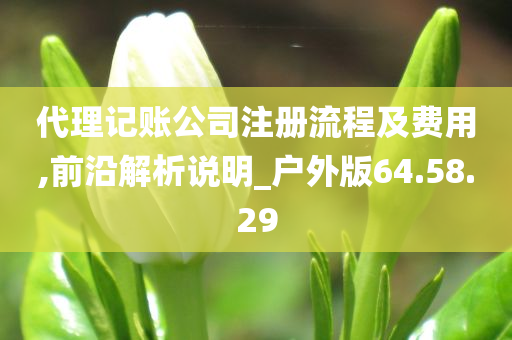 代理记账公司注册流程及费用,前沿解析说明_户外版64.58.29